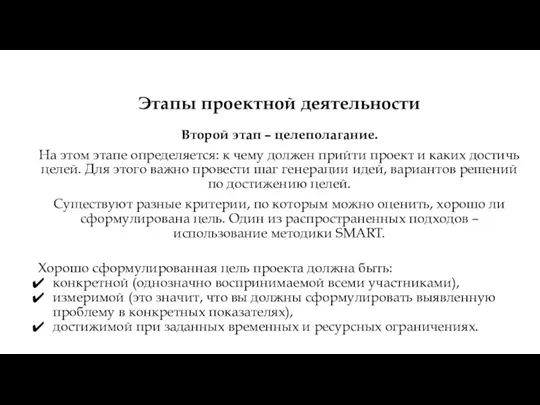 Этапы проектной деятельности

Второй этап – целеполагание.

На этом этапе определяется: к чему должен прийти проект и каких достичь целей. Для этого важно провести шаг генерации идей, вариантов решений по достижению целей.

Существуют разные критерии, по которым можно оценить, хорошо ли сформулирована цель. Один из распространенных подходов – использование методики SMART.

Хорошо сформулированная цель проекта должна быть:
✔ конкретной (однозначно воспринимаемой всеми участниками),
✔ измеримой (это значит, что вы должны сформулировать выявленную проблему в конкретных показателях),
✔ достижимой при заданных временных и ресурсных ограничениях.